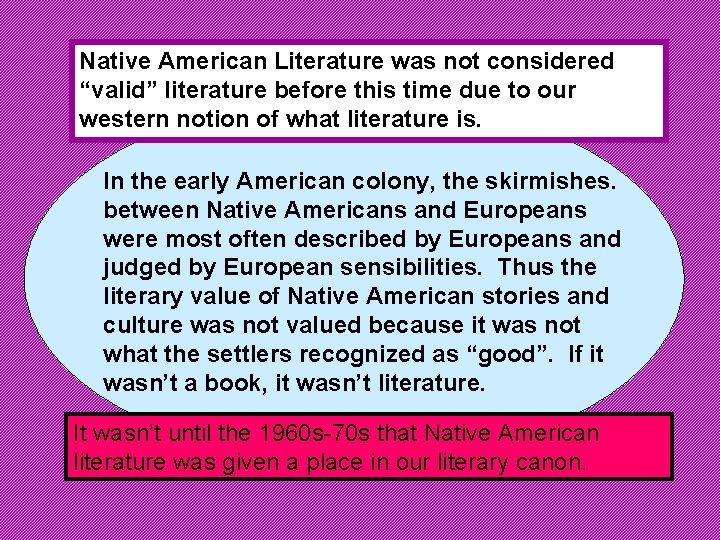 Native American Literature was not considered “valid” literature before this time due to our western notion of what literature is.

In the early American colony, the skirmishes. between Native Americans and Europeans were most often described by Europeans and judged by European sensibilities. Thus the literary value of Native American stories and culture was not valued because it was not what the settlers recognized as “good”. If it wasn’t a book, it wasn’t literature.

It wasn’t until the 1960s-70s that Native American literature was given a place in our literary canon.